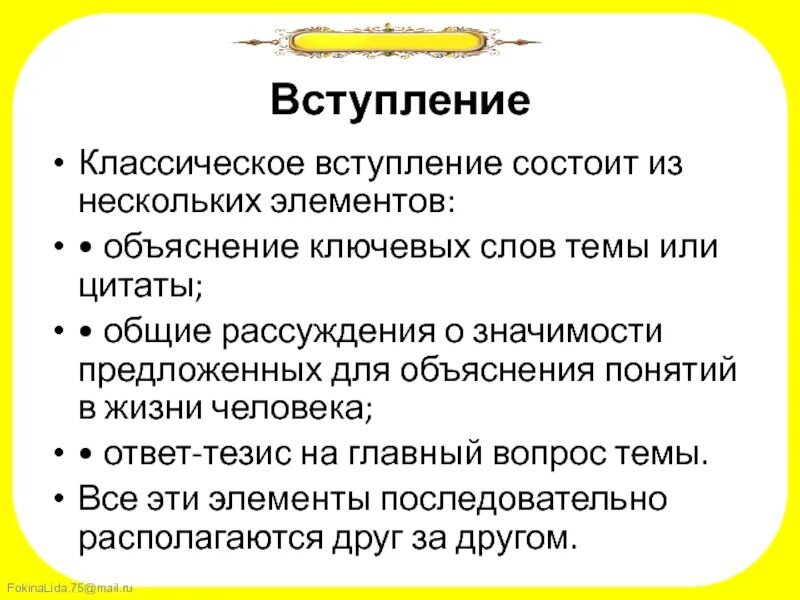 Вступление

• Классическое вступление состоит из нескольких элементов:
• • объяснение ключевых слов темы или цитаты;
• • общие рассуждения о значимости предложенных для объяснения понятий в жизни человека;
• • ответ-тезис на главный вопрос темы.
• Все эти элементы последовательно располагаются друг за другом.

FokinaLida.75@mail.ru